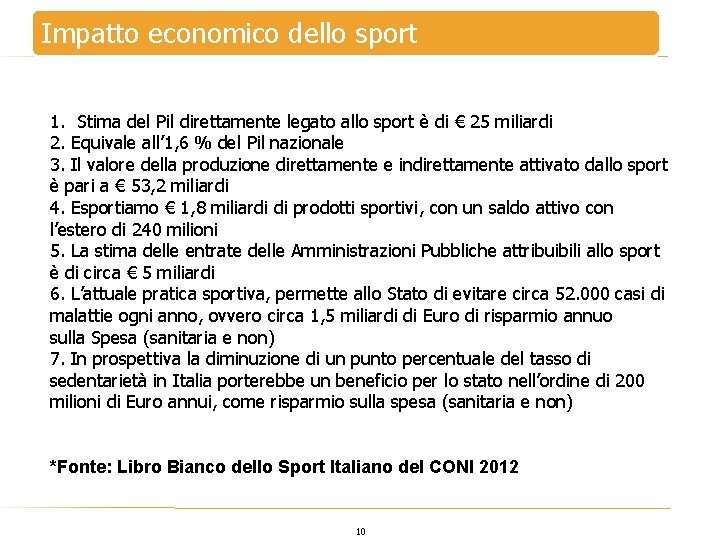 Impatto economico dello sport

1. Stima del Pil direttamente legato allo sport è di € 25 miliardi
2. Equivale all'1,6 % del Pil nazionale
3. Il valore della produzione direttamente e indirettamente attivato dallo sport è pari a € 53,2 miliardi
4. Esportiamo € 1,8 miliardi di prodotti sportivi, con un saldo attivo con l'estero di 240 milioni
5. La stima delle entrate delle Amministrazioni Pubbliche attribuibili allo sport è di circa € 5 miliardi
6. L'attuale pratica sportiva, permette allo Stato di evitare circa 52.000 casi di malattie ogni anno, ovvero circa 1,5 miliardi di Euro di risparmio annuo sulla Spesa (sanitaria e non)
7. In prospettiva la diminuzione di un punto percentuale del tasso di sedentarietà in Italia porterebbe un beneficio per lo stato nell'ordine di 200 milioni di Euro annui, come risparmio sulla spesa (sanitaria e non)

*Fonte: Libro Bianco dello Sport Italiano del CONI 2012

10